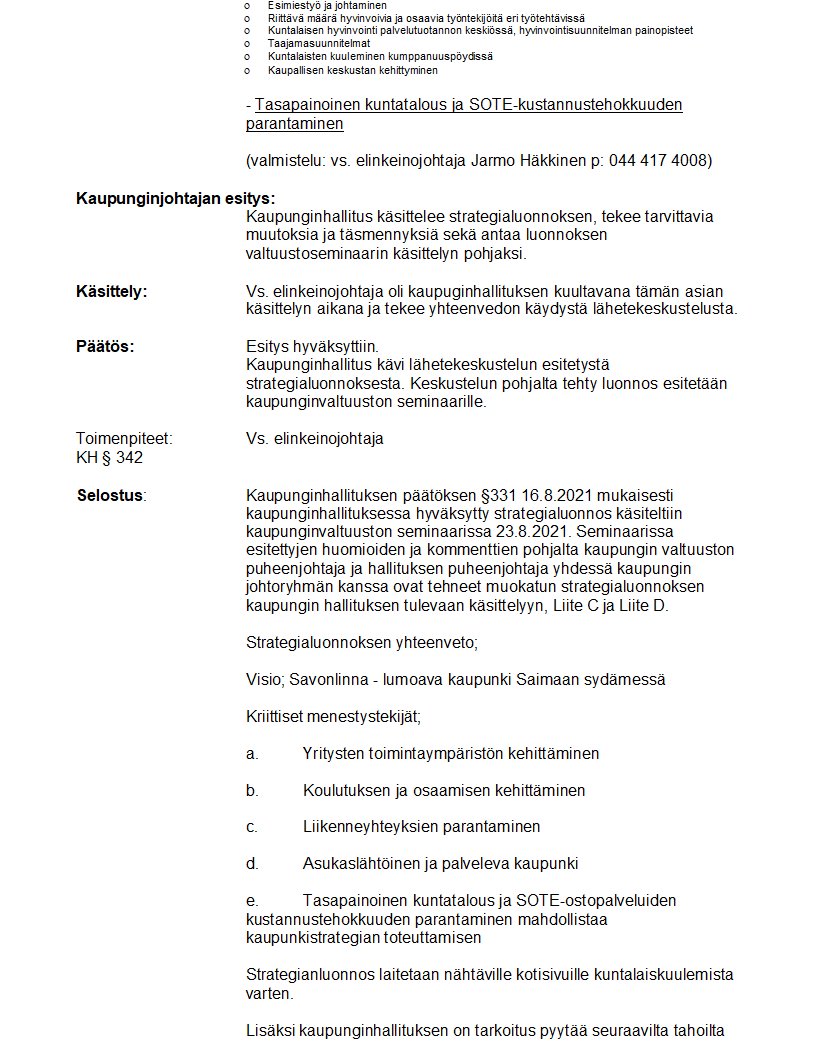 o Esimiestyö ja johtaminen
o Riittävä määrä hyvinvoivia ja osaavia työntekijöitä eri työtehtävissä
o Kuntalaisen hyvinvointi palvelutuotannon keskiössä, hyvinvointisuunnitelman painopisteet
o Taajamasuunnitelmat
o Kuntalaisten kuuleminen kumppanuuspöydissä
o Kaupallisen keskustan kehittyminen

- Tasapainoinen kuntatalous ja SOTE-kustannustehokkuuden parantaminen

(valmistelu: vs. elinkeinojohtaja Jarmo Häkkinen p: 044 417 4008)

Kaupunginjohtajan esitys:
Kaupunginhallitus käsittelee strategialuonnoksen, tekee tarvittavia muutoksia ja täsmennyksiä sekä antaa luonnoksen valtuustoseminaarin käsittelyn pohjaksi.

Käsittely: Vs. elinkeinojohtaja oli kaupunginhallituksen kuultavana tämän asian käsittelyn aikana ja tekee yhteenvedon käydystä lähetekeskustelusta.

Päätös: Esitys hyväksyttiin.
Kaupunginhallitus kävi lähetekeskustelun esitetystä strategialuonnoksesta. Keskustelun pohjalta tehty luonnos esitetään kaupunginvaltuuston seminaarille.

Toimenpiteet: Vs. elinkeinojohtaja
KH § 342

Selostus: Kaupunginhallituksen päätöksen §331 16.8.2021 mukaisesti kaupunginhallituksessa hyväksytty strategialuonnos käsiteltiin kaupunginvaltuuston seminaarissa 23.8.2021. Seminaarissa esitettyjen huomioiden ja kommenttien pohjalta kaupungin valtuuston puheenjohtaja ja hallituksen puheenjohtaja yhdessä kaupungin johtoryhmän kanssa ovat tehneet muokatun strategialuonnoksen kaupungin hallituksen tulevaan käsittelyyn, Liite C ja Liite D.

Strategialuonnoksen yhteenveto;

Visio; Savonlinna - lumoava kaupunki Saimaan sydämessä

Kriittiset menestystekijät;

a. Yritysten toimintaympäristön kehittäminen

b. Koulutuksen ja osaamisen kehittäminen

c. Liikenneyhteyksien parantaminen

d. Asukaslähtöinen ja palveleva kaupunki

e. Tasapainoinen kuntatalous ja SOTE-ostopalveluiden kustannustehokkuuden parantaminen mahdollistaa kaupunkistrategian toteuttamisen

Strategianluonnos laitetaan nähtäville kotisivuille kuntalaiskuulemista varten.

Lisäksi kaupunginhallituksen on tarkoitus pyytää seuraavilta tahoilta